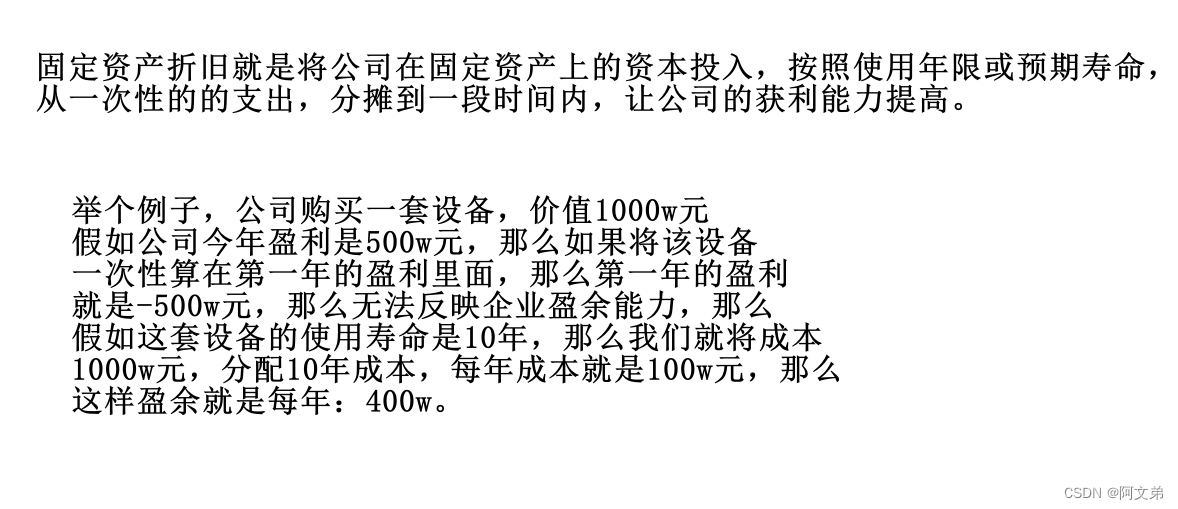 固定资产折旧就是将公司在固定资产上的资本投入，按照使用年限或预期寿命，从一次性的的支出，分摊到一段时间内，让公司的获利能力提高。

举个例子，公司购买一套设备，价值1000w元假如公司今年盈利是500w元，那么如果将该设备一次性算在第一年的盈利里面，那么第一年的盈利就是-500w元，那么无法反映企业盈余能力，那么假如这套设备的使用寿命是10年，那么我们就将成本1000w元，分配10年成本，每年成本就是100w元，那么这样盈余就是每年：400w。

CSDN @阿文弟